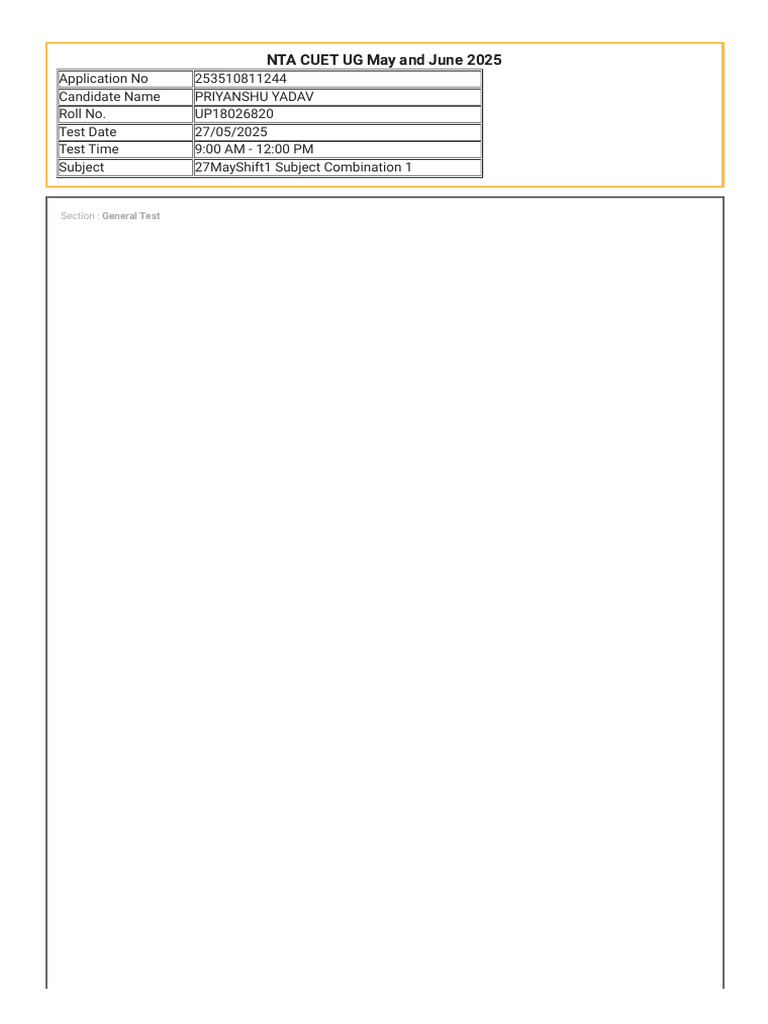 NTA CUET UG May and June 2025

| Application No | 253510811244 |
|---|---|
| Candidate Name | PRIYANSHU YADAV |
| Roll No. | UP18026820 |
| Test Date | 27/05/2025 |
| Test Time | 9:00 AM - 12:00 PM |
| Subject | 27MayShift1 Subject Combination 1 |

Section : General Test